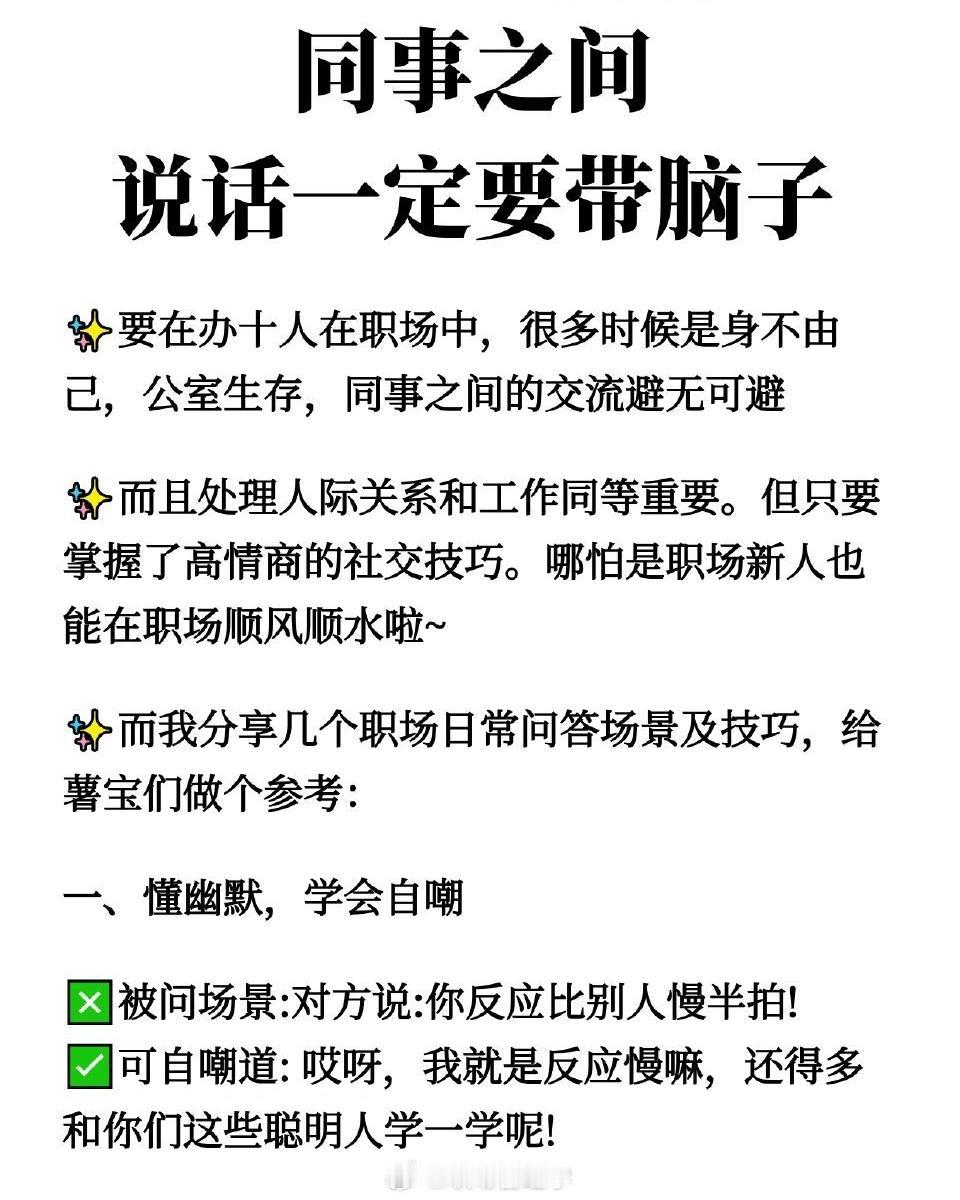 同事之间
说话一定要带脑子

✨要在办十人在职场中，很多时候是身不由己，公室生存，同事之间的交流避无可避

✨而且处理人际关系和工作同等重要。但只要掌握了高情商的社交技巧。哪怕是职场新人也能在职场顺风顺水啦~

✨而我分享几个职场日常问答场景及技巧，给薯宝们做个参考:

一、懂幽默，学会自嘲

❎被问场景:对方说:你反应比别人慢半拍!
✅可自嘲道: 哎呀，我就是反应慢嘛，还得多和你们这些聪明人学一学呢!